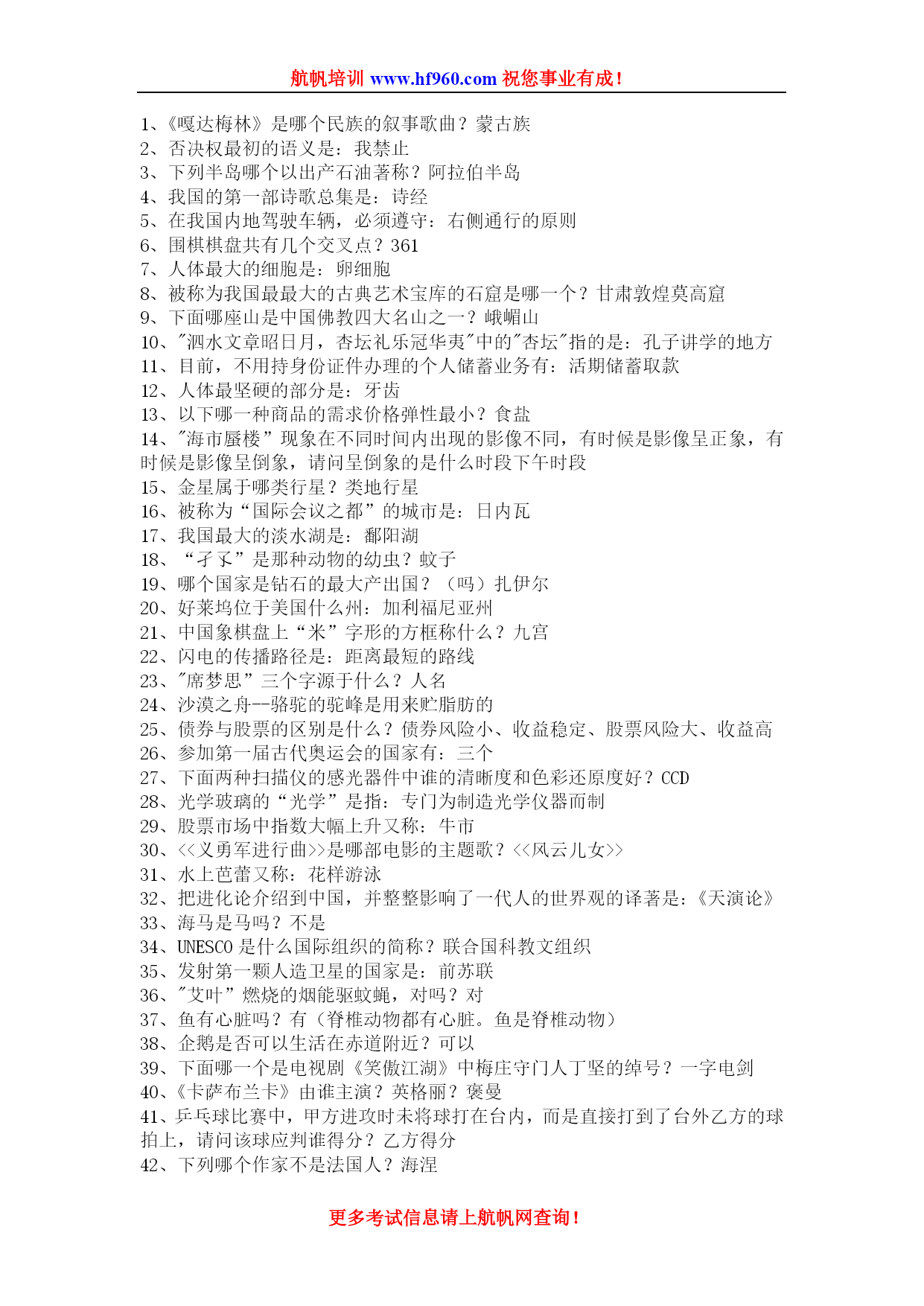 航帆培训 www.hf960.com 祝您事业有成！

1、《嘎达梅林》是哪个民族的叙事歌曲？蒙古族
2、否决权最初的语义是：我禁止
3、下列半岛哪个以出产石油著称？阿拉伯半岛
4、我国的第一部诗歌总集是：诗经
5、在我国内地驾驶车辆，必须遵守：右侧通行的原则
6、围棋棋盘共有几个交叉点？361
7、人体最大的细胞是：卵细胞
8、被称为我国最最大的古典艺术宝库的石窟是哪一个？甘肃敦煌莫高窟
9、下面哪座山是中国佛教四大名山之一？峨嵋山
10、"泗水文章昭日月，杏坛礼乐冠华夷"中的"杏坛"指的是：孔子讲学的地方
11、目前，不用持身份证件办理的个人储蓄业务有：活期储蓄取款
12、人体最坚硬的部分是：牙齿
13、以下哪一种商品的需求价格弹性最小？食盐
14、"海市蜃楼”现象在不同时间内出现的影像不同，有时候是影像呈正象，有时候是影像呈倒象，请问呈倒象的是什么时段下午时段
15、金星属于哪类行星？类地行星
16、被称为“国际会议之都”的城市是：日内瓦
17、我国最大的淡水湖是：鄱阳湖
18、“孑孓”是那种动物的幼虫？蚊子
19、哪个国家是钻石的最大产出国？（吗）扎伊尔
20、好莱坞位于美国什么州：加利福尼亚州
21、中国象棋盘上“米”字形的方框称什么？九宫
22、闪电的传播路径是：距离最短的路线
23、"席梦思”三个字源于什么？人名
24、沙漠之舟--骆驼的驼峰是用来贮脂肪的
25、债券与股票的区别是什么？债券风险小、收益稳定、股票风险大、收益高
26、参加第一届古代奥运会的国家有：三个
27、下面两种扫描仪的感光器件中谁的清晰度和色彩还原度好？CCD
28、光学玻璃的“光学”是指：专门为制造光学仪器而制
29、股票市场中指数大幅上升又称：牛市
30、<<义勇军进行曲>>是哪部电影的主题歌？<<风云儿女>>
31、水上芭蕾又称：花样游泳
32、把进化论介绍到中国，并整整影响了一代人的世界观的译著是：《天演论》
33、海马是马吗？不是
34、UNESCO 是什么国际组织的简称？联合国科教文组织
35、发射第一颗人造卫星的国家是：前苏联
36、"艾叶”燃烧的烟能驱蚊蝇，对吗？对
37、鱼有心脏吗？有（脊椎动物都有心脏。鱼是脊椎动物）
38、企鹅是否可以生活在赤道附近？可以
39、下面哪一个是电视剧《笑傲江湖》中梅庄守门人丁坚的绰号？一字电剑
40、《卡萨布兰卡》由谁主演？英格丽？褒曼
41、乒乓球比赛中，甲方进攻时未将球打在台内，而是直接打到了台外乙方的球拍上，请问该球应判谁得分？乙方得分
42、下列哪个作家不是法国人？海涅

更多考试信息请上航帆网查询！